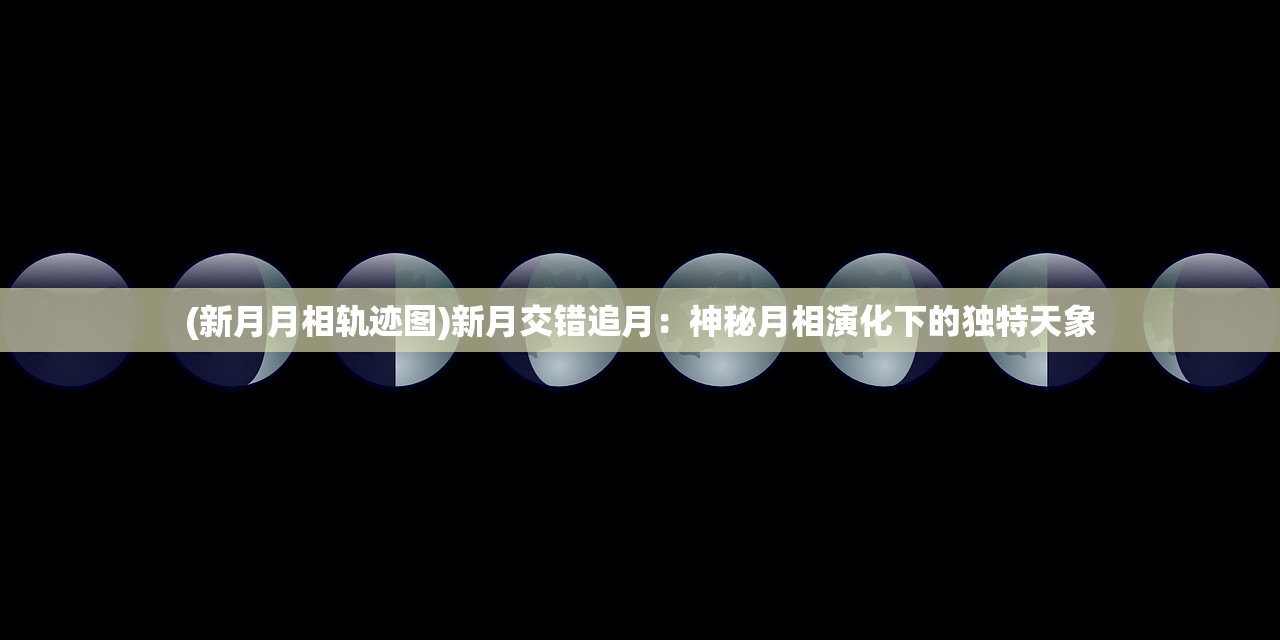 (新月月相轨迹图)新月交错追月：神秘月相演化下的独特天象